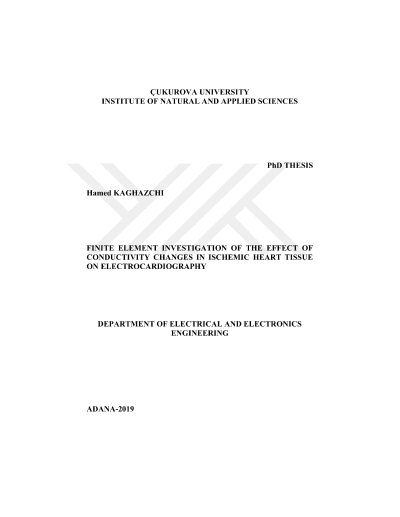 ÇUKUROVA UNIVERSITY
INSTITUTE OF NATURAL AND APPLIED SCIENCES

PhD THESIS

Hamed KAGHAZCHI

FINITE ELEMENT INVESTIGATION OF THE EFFECT OF CONDUCTIVITY CHANGES IN ISCHEMIC HEART TISSUE ON ELECTROCARDIOGRAPHY

DEPARTMENT OF ELECTRICAL AND ELECTRONICS ENGINEERING

ADANA-2019